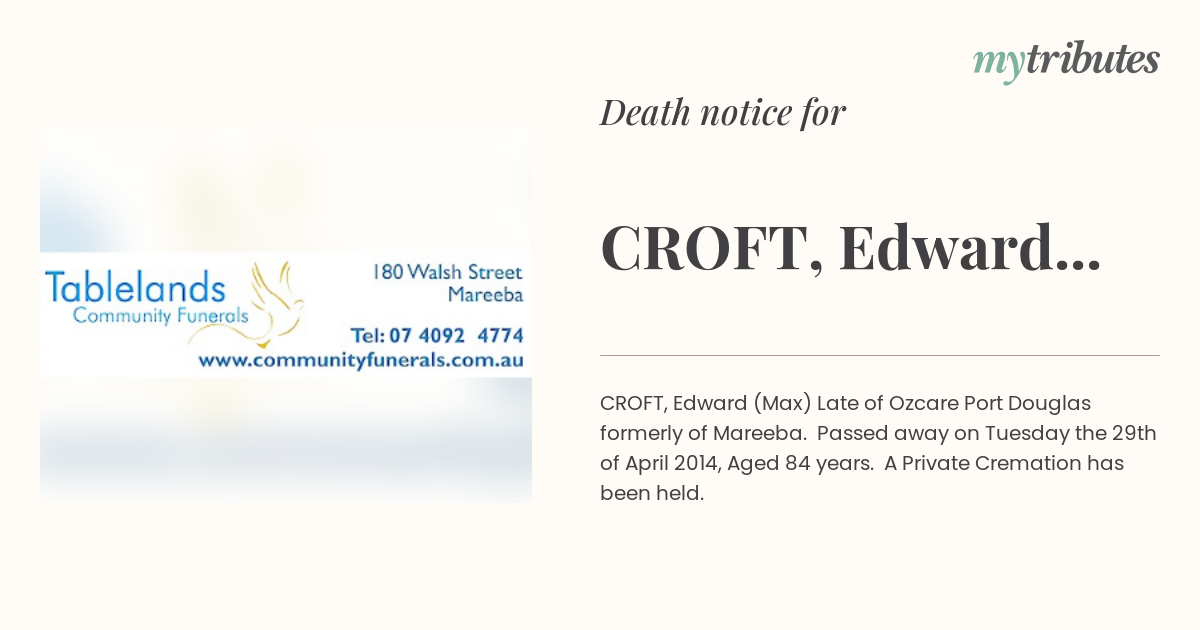 mytributes

Tablelands
Community Funerals

180 Walsh Street
Mareeba

Tel: 07 4092 4774
www.communityfunerals.com.au

Death notice for

CROFT, Edward...

CROFT, Edward (Max) Late of Ozcare Port Douglas formerly of Mareeba. Passed away on Tuesday the 29th of April 2014, Aged 84 years. A Private Cremation has been held.